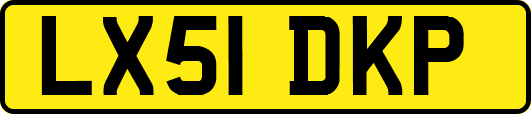 LX51 DKP